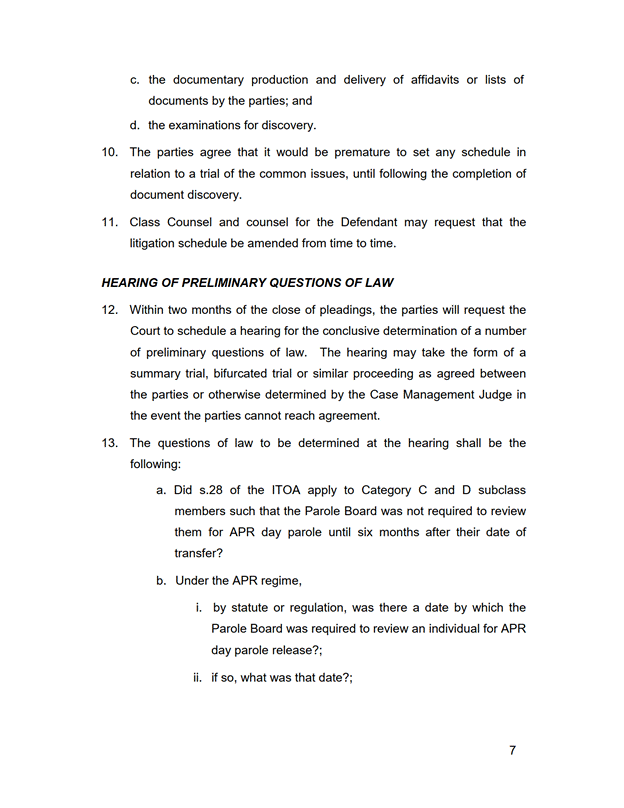 c. the documentary production and delivery of affidavits or lists of documents by the parties; and

d. the examinations for discovery.

10. The parties agree that it would be premature to set any schedule in relation to a trial of the common issues, until following the completion of document discovery.

11. Class Counsel and counsel for the Defendant may request that the litigation schedule be amended from time to time.

HEARING OF PRELIMINARY QUESTIONS OF LAW

12. Within two months of the close of pleadings, the parties will request the Court to schedule a hearing for the conclusive determination of a number of preliminary questions of law. The hearing may take the form of a summary trial, bifurcated trial or similar proceeding as agreed between the parties or otherwise determined by the Case Management Judge in the event the parties cannot reach agreement.

13. The questions of law to be determined at the hearing shall be the following:

a. Did s.28 of the ITOA apply to Category C and D subclass members such that the Parole Board was not required to review them for APR day parole until six months after their date of transfer?

b. Under the APR regime,

i. by statute or regulation, was there a date by which the Parole Board was required to review an individual for APR day parole release?;

ii. if so, what was that date?;

7